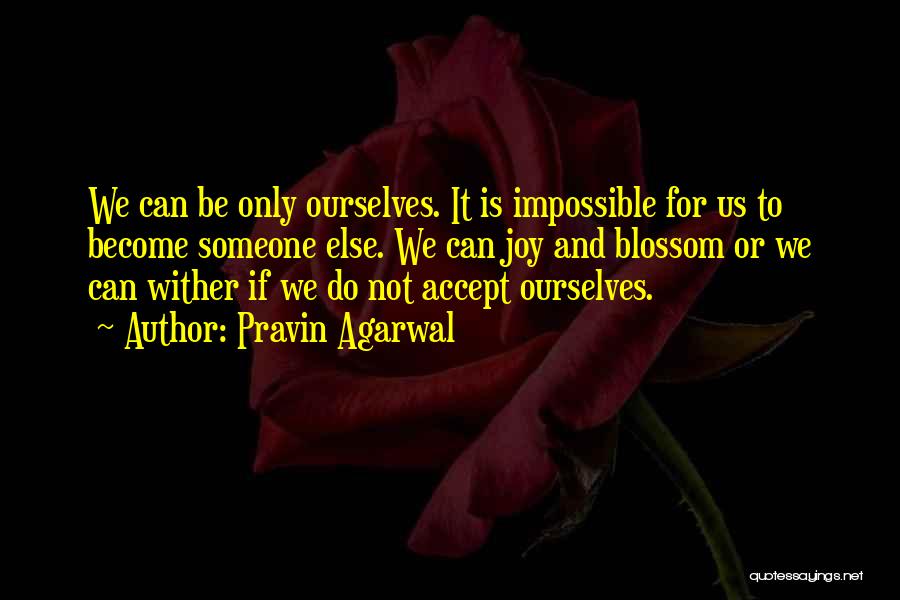 We can be only ourselves. It is impossible for us to become someone else. We can joy and blossom or we can wither if we do not accept ourselves.

~ Author: Pravin Agarwal

quotessayings.net